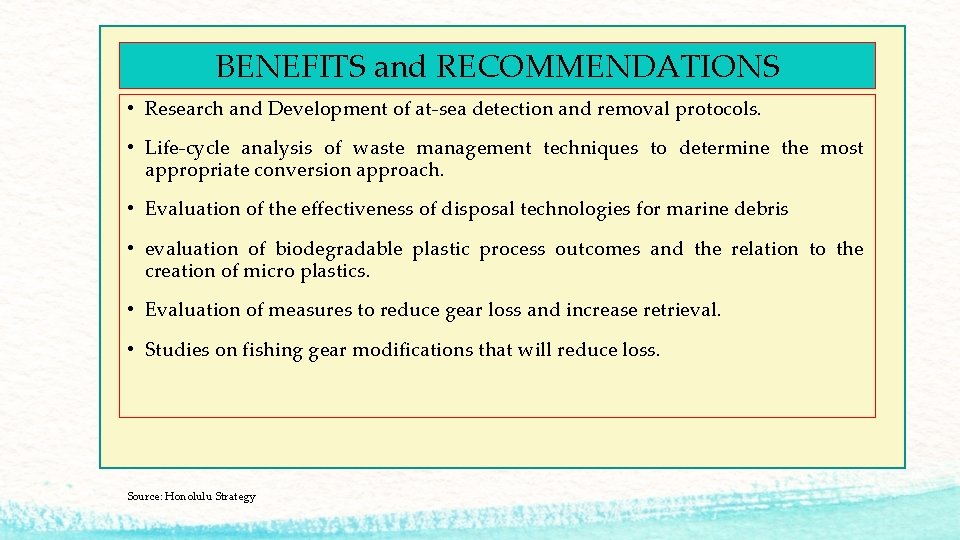 BENEFITS and RECOMMENDATIONS

• Research and Development of at-sea detection and removal protocols.

• Life-cycle analysis of waste management techniques to determine the most appropriate conversion approach.

• Evaluation of the effectiveness of disposal technologies for marine debris

• evaluation of biodegradable plastic process outcomes and the relation to the creation of micro plastics.

• Evaluation of measures to reduce gear loss and increase retrieval.

• Studies on fishing gear modifications that will reduce loss.

Source: Honolulu Strategy